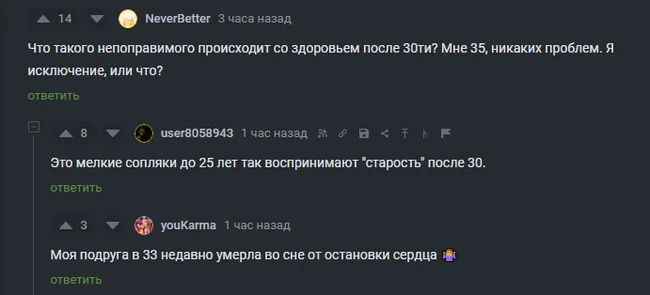 14 NeverBetter 3 часа назад

Что такого непоправимого происходит со здоровьем после 30ти? Мне 35, никаких проблем. Я исключение, или что?

ответить

8 user8058943 1 час назад

Это мелкие сопляки до 25 лет так воспринимают "старость" после 30.

ответить

3 youKarma 1 час назад

Моя подруга в 33 недавно умерла во сне от остановки сердца 🤷

ответить